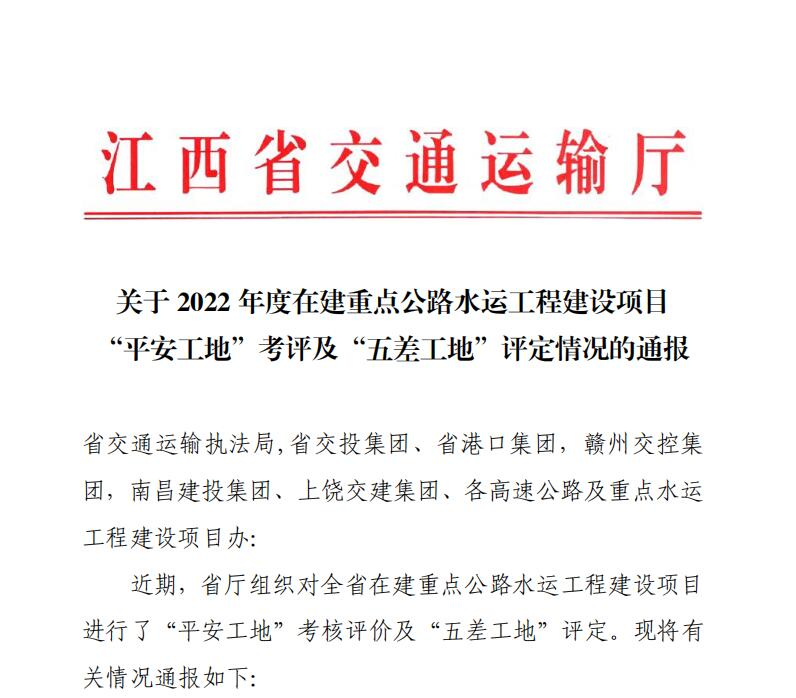 江西省交通运输厅

关于 2022 年度在建重点公路水运工程建设项目“平安工地”考评及“五差工地”评定情况的通报

省交通运输执法局,省交投集团、省港口集团，赣州交控集团，南昌建投集团、上饶交建集团、各高速公路及重点水运工程建设项目办:

近期，省厅组织对全省在建重点公路水运工程建设项目进行了“平安工地”考核评价及“五差工地”评定。现将有关情况通报如下: